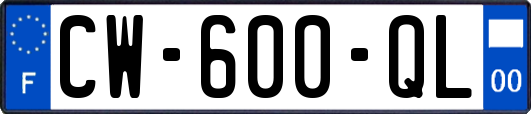 F
CW-600-QL
00